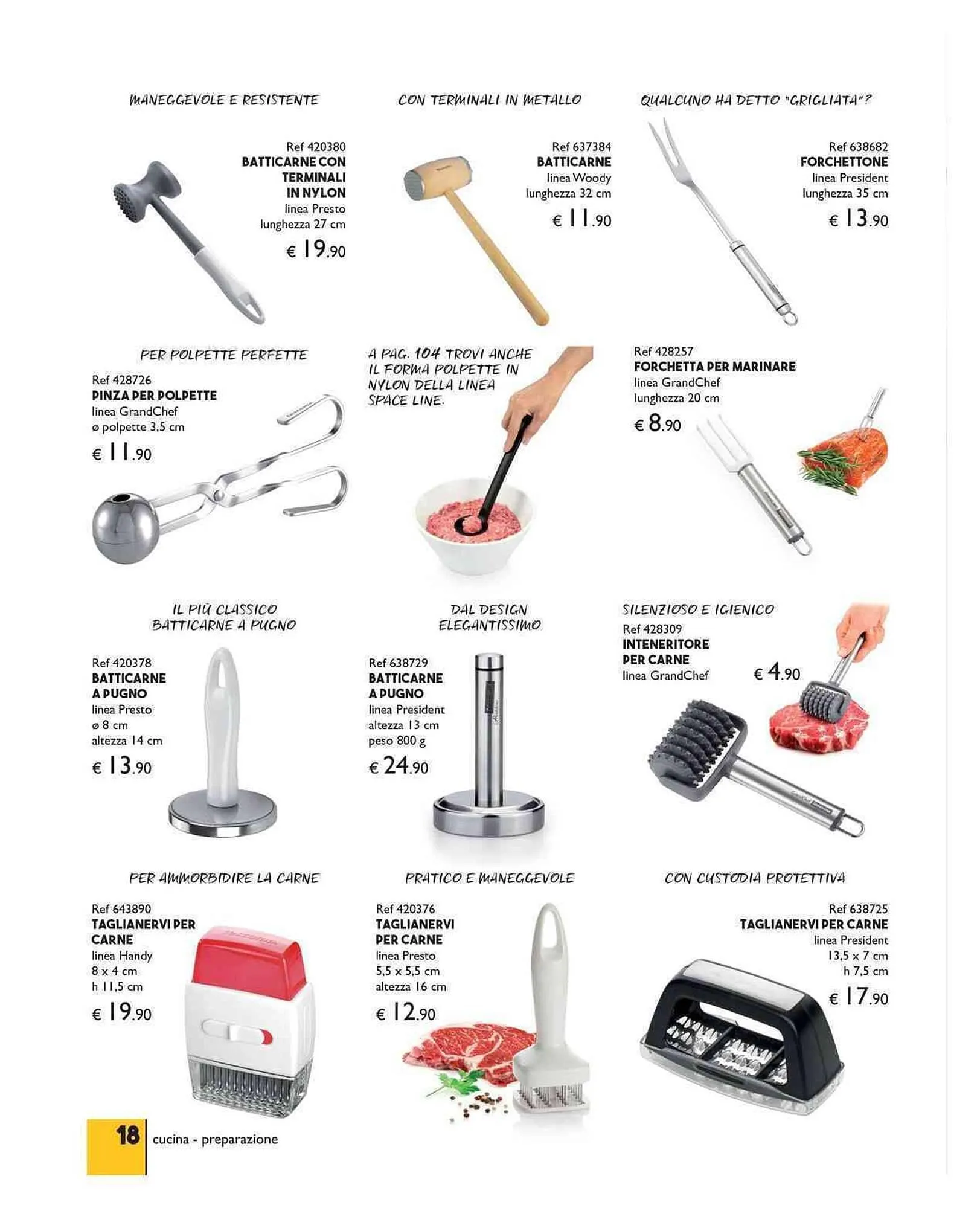 MANEGGEVOLE E RESISTENTE

Ref 420380
BATTICARNE CON TERMINALI IN NYLON
linea Presto
lunghezza 27 cm
€ 19.90

CON TERMINALI IN METALLO

Ref 637384
BATTICARNE
linea Woody
lunghezza 32 cm
€ 11.90

QUALCUNO HA DETTO "GRIGLIATA"?

Ref 638682
FORCHETTONE
linea President
lunghezza 35 cm
€ 13.90

PER POLPETTE PERFETTE

Ref 428726
PINZA PER POLPETTE
linea GrandChef
ø polpette 3,5 cm
€ 11.90

A PAG. 104 TROVI ANCHE IL FORMA POLPETTE IN NYLON DELLA LINEA SPACE LINE.

Ref 428257
FORCHETTA PER MARINARE
linea GrandChef
lunghezza 20 cm
€ 8.90

IL PIÙ CLASSICO BATTICARNE A PUGNO

Ref 420378
BATTICARNE A PUGNO
linea Presto
ø 8 cm
altezza 14 cm
€ 13.90

DAL DESIGN ELEGANTISSIMO

Ref 638729
BATTICARNE A PUGNO
linea President
altezza 13 cm
peso 800 g
€ 24.90

SILENZIOSO E IGIENICO

Ref 428309
INTENERITORE PER CARNE
linea GrandChef
€ 4.90

PER AMMORBIDIRE LA CARNE

Ref 643890
TAGLIANERVI PER CARNE
linea Handy
8 x 4 cm
h 11,5 cm
€ 19.90

PRATICO E MANEGGEVOLE

Ref 420376
TAGLIANERVI PER CARNE
linea Presto
5,5 x 5,5 cm
altezza 16 cm
€ 12.90

CON CUSTODIA PROTETTIVA

Ref 638725
TAGLIANERVI PER CARNE
linea President
13,5 x 7 cm
h 7,5 cm
€ 17.90

18 cucina - preparazione